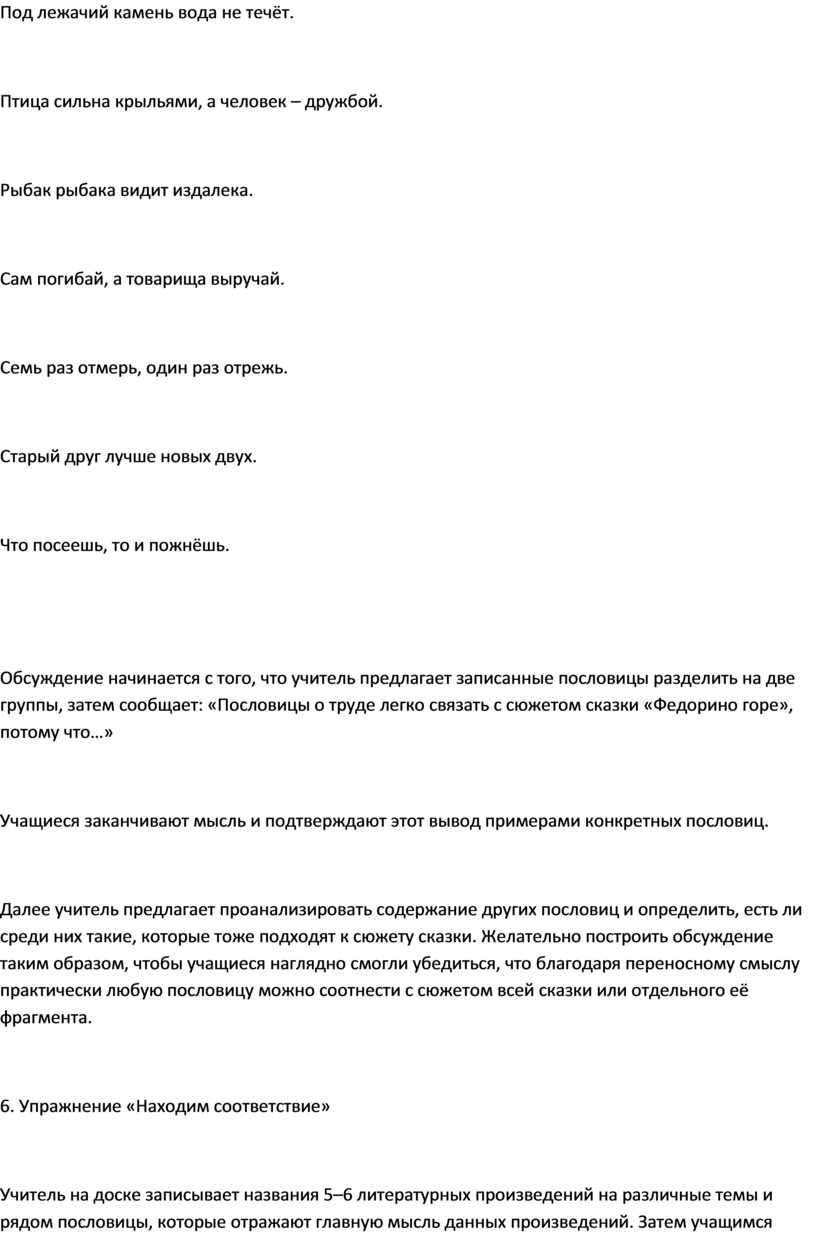 Под лежачий камень вода не течёт.

Птица сильна крыльями, а человек – дружбой.

Рыбак рыбака видит издалека.

Сам погибай, а товарища выручай.

Семь раз отмерь, один раз отрежь.

Старый друг лучше новых двух.

Что посеешь, то и пожнёшь.

Обсуждение начинается с того, что учитель предлагает записанные пословицы разделить на две группы, затем сообщает: «Пословицы о труде легко связать с сюжетом сказки «Федорино горе», потому что…»

Учащиеся заканчивают мысль и подтверждают этот вывод примерами конкретных пословиц.

Далее учитель предлагает проанализировать содержание других пословиц и определить, есть ли среди них такие, которые тоже подходят к сюжету сказки. Желательно построить обсуждение таким образом, чтобы учащиеся наглядно смогли убедиться, что благодаря переносному смыслу практически любую пословицу можно соотнести с сюжетом всей сказки или отдельного её фрагмента.

6. Упражнение «Находим соответствие»

Учитель на доске записывает названия 5–6 литературных произведений на различные темы и рядом пословицы, которые отражают главную мысль данных произведений. Затем учащимся